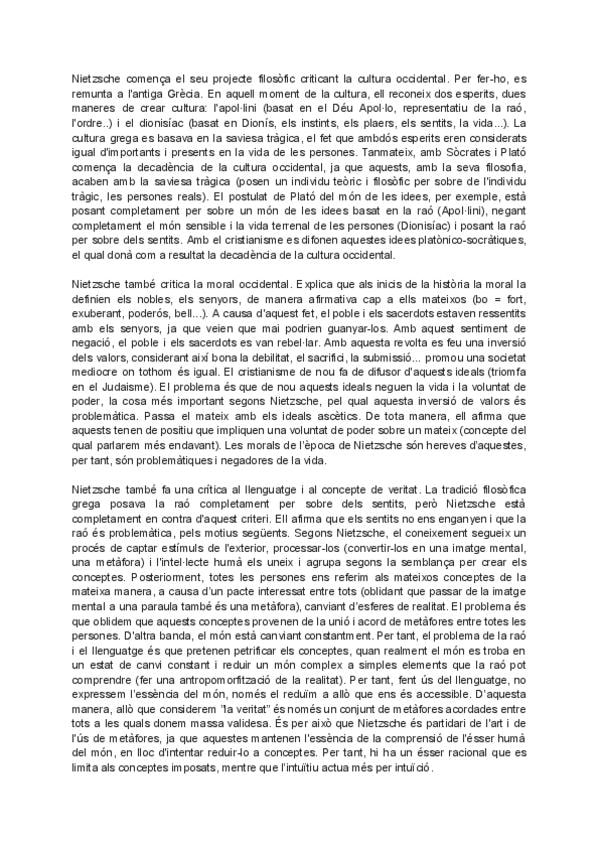 Nietzsche comença el seu projecte filosòfic criticant la cultura occidental. Per fer-ho, es remunta a l'antiga Grècia. En aquell moment de la cultura, ell reconeix dos esperits, dues maneres de crear cultura: l'apol·lini (basat en el Déu Apol·lo, representatiu de la raó, l'ordre..) i el dionisíac (basat en Dionís, els instints, els plaers, els sentits, la vida...). La cultura grega es basava en la saviesa tràgica, el fet que ambdós esperits eren considerats igual d'importants i presents en la vida de les persones. Tanmateix, amb Sòcrates i Plató comença la decadència de la cultura occidental, ja que aquests, amb la seva filosofia, acaben amb la saviesa tràgica (posen un individu teòric i filosòfic per sobre de l'individu tràgic, les persones reals). El postulat de Plató del món de les idees, per exemple, està posant completament per sobre un món de les idees basat en la raó (Apol·lini), negant completament el món sensible i la vida terrenal de les persones (Dionisíac) i posant la raó per sobre dels sentits. Amb el cristianisme es difonen aquestes idees platònico-socràtiques, el qual donà com a resultat la decadència de la cultura occidental.

Nietzsche també critica la moral occidental. Explica que als inicis de la història la moral la definien els nobles, els senyors, de manera afirmativa cap a ells mateixos (bo = fort, exuberant, poderós, bell...). A causa d'aquest fet, el poble i els sacerdots estaven ressentits amb els senyors, ja que veien que mai podrien guanyar-los. Amb aquest sentiment de negació, el poble i els sacerdots es van rebel·lar. Amb aquesta revolta es feu una inversió dels valors, considerant així bona la debilitat, el sacrifici, la submissió... promou una societat mediocre on tothom és igual. El cristianisme de nou fa de difusor d'aquests ideals (triomfa en el Judaisme). El problema és que de nou aquests ideals neguen la vida i la voluntat de poder, la cosa més important segons Nietzsche, pel qual aquesta inversió de valors és problemàtica. Passa el mateix amb els ideals ascètics. De tota manera, ell afirma que aquests tenen de positiu que impliquen una voluntat de poder sobre un mateix (concepte del qual parlarem més endavant). Les morals de l'època de Nietzsche són hereves d'aquestes, per tant, són problemàtiques i negadores de la vida.

Nietzsche també fa una crítica al llenguatge i al concepte de veritat. La tradició filosòfica grega posava la raó completament per sobre dels sentits, però Nietzsche està completament en contra d'aquest criteri. Ell afirma que els sentits no ens enganyen i que la raó és problemàtica, pels motius següents. Segons Nietzsche, el coneixement segueix un procés de captar estímuls de l'exterior, processar-los (convertir-los en una imatge mental, una metàfora) i l'intel·lecte humà els uneix i agrupa segons la semblança per crear els conceptes. Posteriorment, totes les persones ens referim als mateixos conceptes de la mateixa manera, a causa d'un pacte interessat entre tots (oblidant que passar de la imatge mental a una paraula també és una metàfora), canviant d'esferes de realitat. El problema és que oblidem que aquests conceptes provenen de la unió i acord de metàfores entre totes les persones. D'altra banda, el món està canviant constantment. Per tant, el problema de la raó i el llenguatge és que pretenen petrificar els conceptes, quan realment el món es troba en un estat de canvi constant i reduir un món complex a simples elements que la raó pot comprendre (fer una antropomorfització de la realitat). Per tant, fent ús del llenguatge, no expressem l'essència del món, només el reduïm a allò que ens és accessible. D'aquesta manera, allò que considerem "la veritat" és només un conjunt de metàfores acordades entre tots a les quals donem massa validesa. És per això que Nietzsche és partidari de l'art i de l'ús de metàfores, ja que aquestes mantenen l'essència de la comprensió de l'ésser humà del món, en lloc d'intentar reduir-lo a conceptes. Per tant, hi ha un ésser racional que es limita als conceptes imposats, mentre que l'intuïtiu actua més per intuïció.